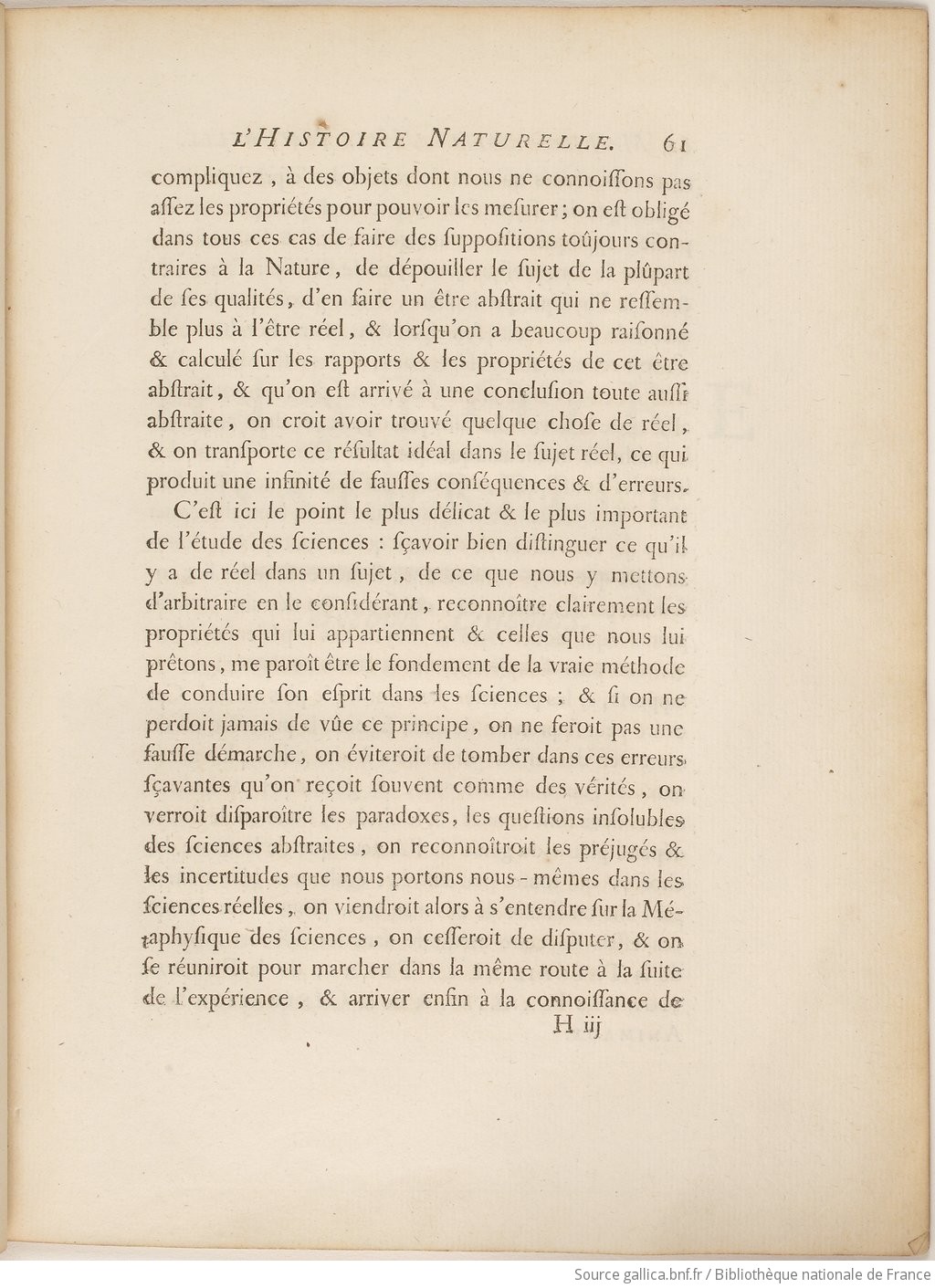 L'HISTOIRE NATURELLE. 61

compliquez, à des objets dont nous ne connoiſſons pas aſſez les propriétés pour pouvoir les meſurer; on eſt obligé dans tous ces cas de faire des ſuppoſitions toûjours contraires à la Nature, de dépouiller le ſujet de la plûpart de ſes qualités, d'en faire un être abſtrait qui ne reſſemble plus à l'être réel, & lorſqu'on a beaucoup raiſonné & calculé ſur les rapports & les propriétés de cet être abſtrait, & qu'on eſt arrivé à une concluſion toute auſſi abſtraite, on croit avoir trouvé quelque choſe de réel, & on tranſporte ce réſultat idéal dans le ſujet réel, ce qui produit une infinité de fauſſes conſéquences & d'erreurs.

C'eſt ici le point le plus délicat & le plus important de l'étude des ſciences : ſçavoir bien diſtinguer ce qu'il y a de réel dans un ſujet, de ce que nous y mettons d'arbitraire en le conſidérant, reconnoître clairement les propriétés qui lui appartiennent & celles que nous lui prêtons, me paroît être le fondement de la vraie méthode de conduire ſon eſprit dans les ſciences ; & ſi on ne perdoit jamais de vûe ce principe, on ne feroit pas une fauſſe démarche, on éviteroit de tomber dans ces erreurs ſçavantes qu'on reçoit ſouvent comme des vérités, on verroit diſparoître les paradoxes, les queſtions inſolubles des ſciences abſtraites, on reconnoîtroit les préjugés & les incertitudes que nous portons nous-mêmes dans les ſciences réelles, on viendroit alors à s'entendre ſur la Métaphyſique des ſciences, on ceſſeroit de diſputer, & on ſe réuniroit pour marcher dans la même route à la ſuite de l'expérience, & arriver enfin à la connoiſſance de

H iij

Source gallica.bnf.fr / Bibliothèque nationale de France